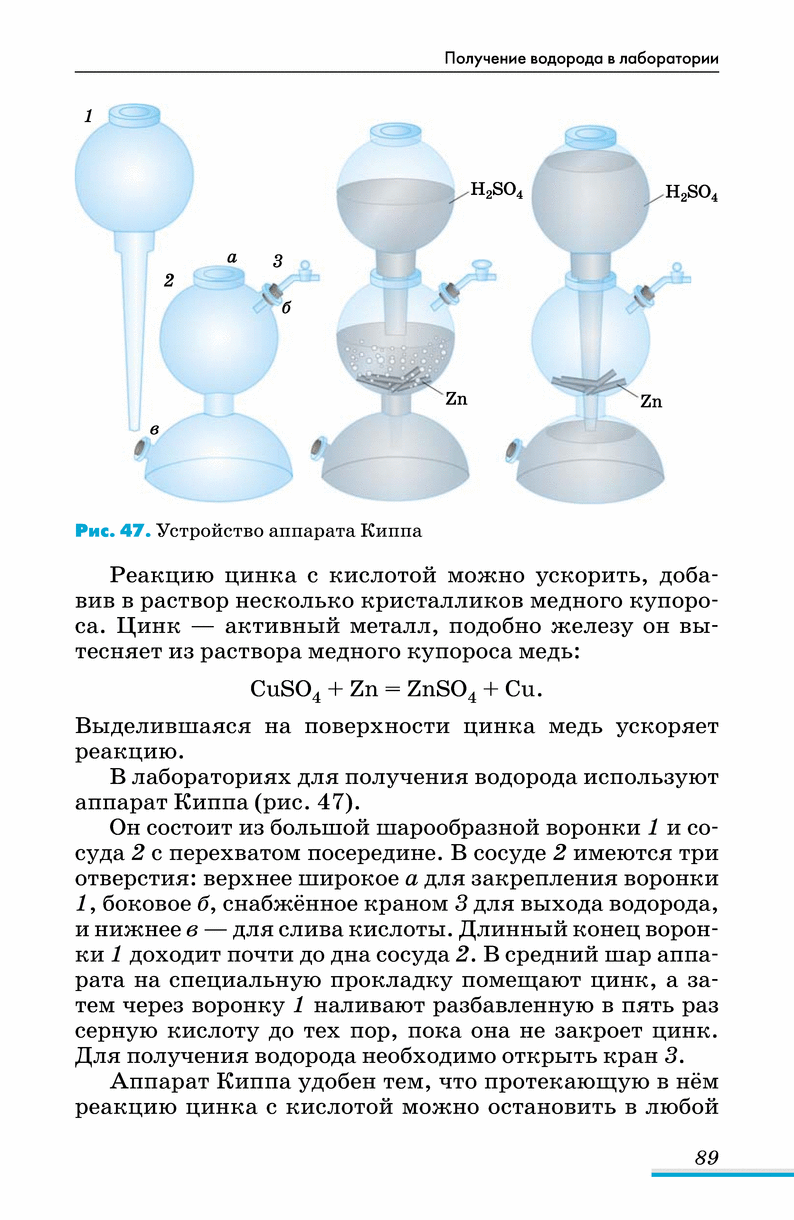 Получение водорода в лаборатории

1

2

а

3

б

в

$H_2SO_4$

Zn

$H_2SO_4$

Zn

Рис. 47. Устройство аппарата Киппа

Реакцию цинка с кислотой можно ускорить, добавив в раствор несколько кристалликов медного купороса. Цинк — активный металл, подобно железу он вытесняет из раствора медного купороса медь:

$CuSO_4 + Zn = ZnSO_4 + Cu.$

Выделившаяся на поверхности цинка медь ускоряет реакцию.

В лабораториях для получения водорода используют аппарат Киппа (рис. 47).

Он состоит из большой шарообразной воронки 1 и сосуда 2 с перехватом посередине. В сосуде 2 имеются три отверстия: верхнее широкое а для закрепления воронки 1, боковое б, снабжённое краном 3 для выхода водорода, и нижнее в — для слива кислоты. Длинный конец воронки 1 доходит почти до дна сосуда 2. В средний шар аппарата на специальную прокладку помещают цинк, а затем через воронку 1 наливают разбавленную в пять раз серную кислоту до тех пор, пока она не закроет цинк. Для получения водорода необходимо открыть кран 3.

Аппарат Киппа удобен тем, что протекающую в нём реакцию цинка с кислотой можно остановить в любой

89